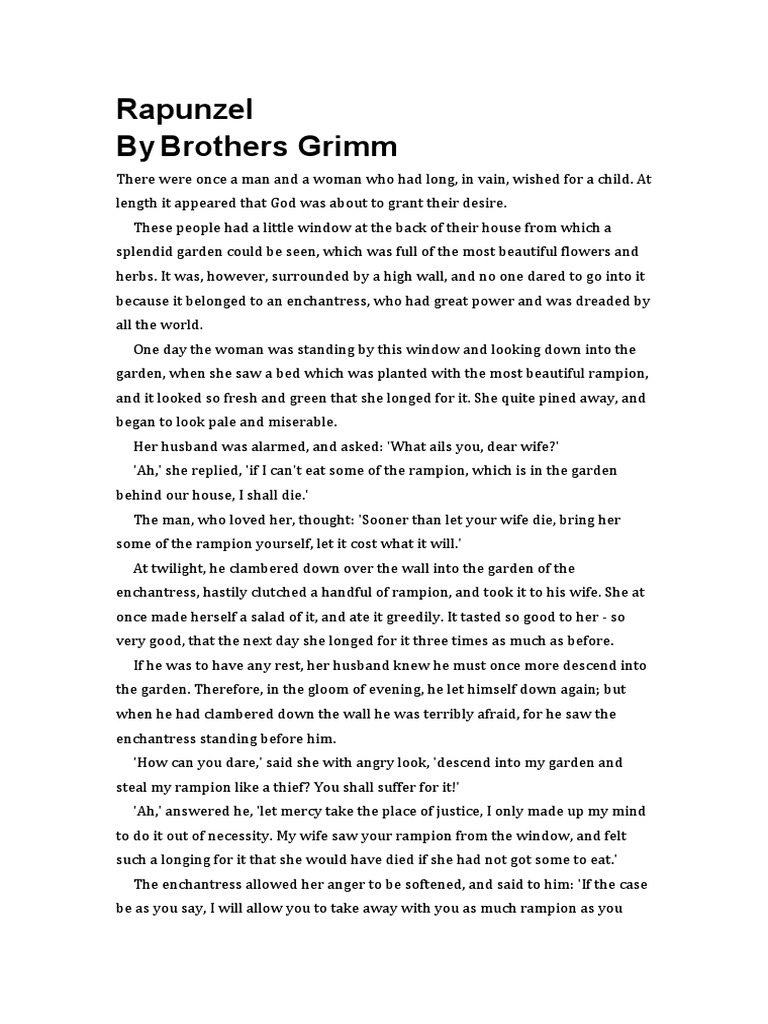 Rapunzel
By Brothers Grimm

There were once a man and a woman who had long, in vain, wished for a child. At length it appeared that God was about to grant their desire.

These people had a little window at the back of their house from which a splendid garden could be seen, which was full of the most beautiful flowers and herbs. It was, however, surrounded by a high wall, and no one dared to go into it because it belonged to an enchantress, who had great power and was dreaded by all the world.

One day the woman was standing by this window and looking down into the garden, when she saw a bed which was planted with the most beautiful rampion, and it looked so fresh and green that she longed for it. She quite pined away, and began to look pale and miserable.

Her husband was alarmed, and asked: 'What ails you, dear wife?'

'Ah,' she replied, 'if I can't eat some of the rampion, which is in the garden behind our house, I shall die.'

The man, who loved her, thought: 'Sooner than let your wife die, bring her some of the rampion yourself, let it cost what it will.'

At twilight, he clambered down over the wall into the garden of the enchantress, hastily clutched a handful of rampion, and took it to his wife. She at once made herself a salad of it, and ate it greedily. It tasted so good to her - so very good, that the next day she longed for it three times as much as before.

If he was to have any rest, her husband knew he must once more descend into the garden. Therefore, in the gloom of evening, he let himself down again; but when he had clambered down the wall he was terribly afraid, for he saw the enchantress standing before him.

'How can you dare,' said she with angry look, 'descend into my garden and steal my rampion like a thief? You shall suffer for it!'

'Ah,' answered he, 'let mercy take the place of justice, I only made up my mind to do it out of necessity. My wife saw your rampion from the window, and felt such a longing for it that she would have died if she had not got some to eat.'

The enchantress allowed her anger to be softened, and said to him: 'If the case be as you say, I will allow you to take away with you as much rampion as you